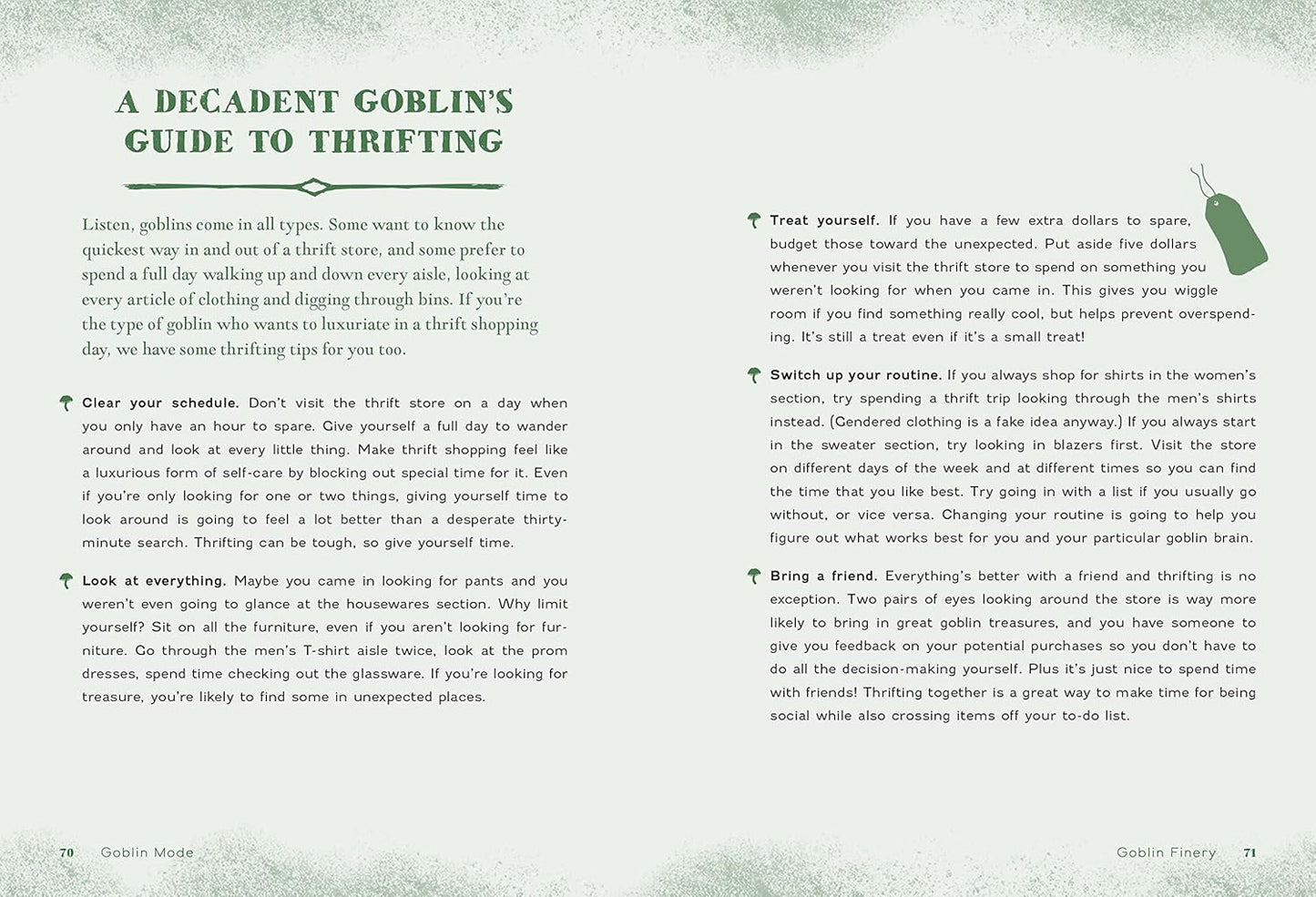 A DECADENT GOBLIN'S GUIDE TO THRIFTING

Listen, goblins come in all types. Some want to know the quickest way in and out of a thrift store, and some prefer to spend a full day walking up and down every aisle, looking at every article of clothing and digging through bins. If you're the type of goblin who wants to luxuriate in a thrift shopping day, we have some thrifting tips for you too.

Clear your schedule. Don't visit the thrift store on a day when you only have an hour to spare. Give yourself a full day to wander around and look at every little thing. Make thrift shopping feel like a luxurious form of self-care by blocking out special time for it. Even if you're only looking for one or two things, giving yourself time to look around is going to feel a lot better than a desperate thirty-minute search. Thrifting can be tough, so give yourself time.

Look at everything. Maybe you came in looking for pants and you weren't even going to glance at the housewares section. Why limit yourself? Sit on all the furniture, even if you aren't looking for furniture. Go through the men's T-shirt aisle twice, look at the prom dresses, spend time checking out the glassware. If you're looking for treasure, you're likely to find some in unexpected places.

70 Goblin Mode

Treat yourself. If you have a few extra dollars to spare, budget those toward the unexpected. Put aside five dollars whenever you visit the thrift store to spend on something you weren't looking for when you came in. This gives you wiggle room if you find something really cool, but helps prevent overspending. It's still a treat even if it's a small treat!

Switch up your routine. If you always shop for shirts in the women's section, try spending a thrift trip looking through the men's shirts instead. (Gendered clothing is a fake idea anyway.) If you always start in the sweater section, try looking in blazers first. Visit the store on different days of the week and at different times so you can find the time that you like best. Try going in with a list if you usually go without, or vice versa. Changing your routine is going to help you figure out what works best for you and your particular goblin brain.

Bring a friend. Everything's better with a friend and thrifting is no exception. Two pairs of eyes looking around the store is way more likely to bring in great goblin treasures, and you have someone to give you feedback on your potential purchases so you don't have to do all the decision-making yourself. Plus it's just nice to spend time with friends! Thrifting together is a great way to make time for being social while also crossing items off your to-do list.

Goblin Finery 71